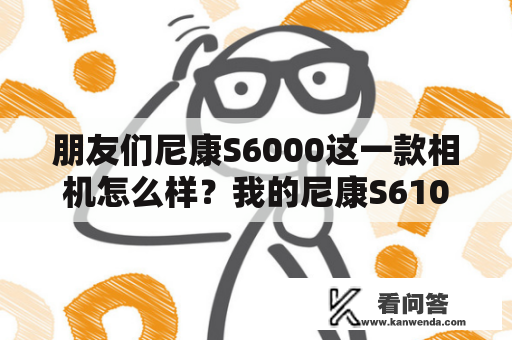 朋友们尼康S6000这一款相机怎么样？我的尼康S610

看问答
www.kanwenda.com